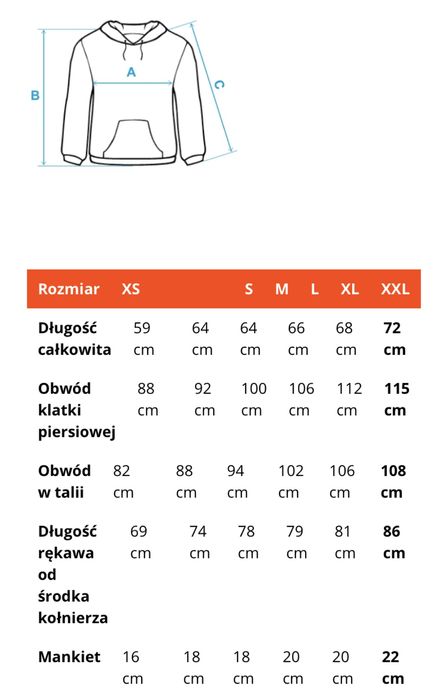 A
B
C

| Rozmiar | XS | S | M | L | XL | XXL |
|---|---|---|---|---|---|---|
| Długość całkowita | 59 cm | 64 cm | 64 cm | 66 cm | 68 cm | 72 cm |
| Obwód klatki piersiowej | 88 cm | 92 cm | 100 cm | 106 cm | 112 cm | 115 cm |
| Obwód w talii | 82 cm | 88 cm | 94 cm | 102 cm | 106 cm | 108 cm |
| Długość rękawa od środka kołnierza | 69 cm | 74 cm | 78 cm | 79 cm | 81 cm | 86 cm |
| Mankiet | 16 cm | 18 cm | 18 cm | 20 cm | 20 cm | 22 cm |